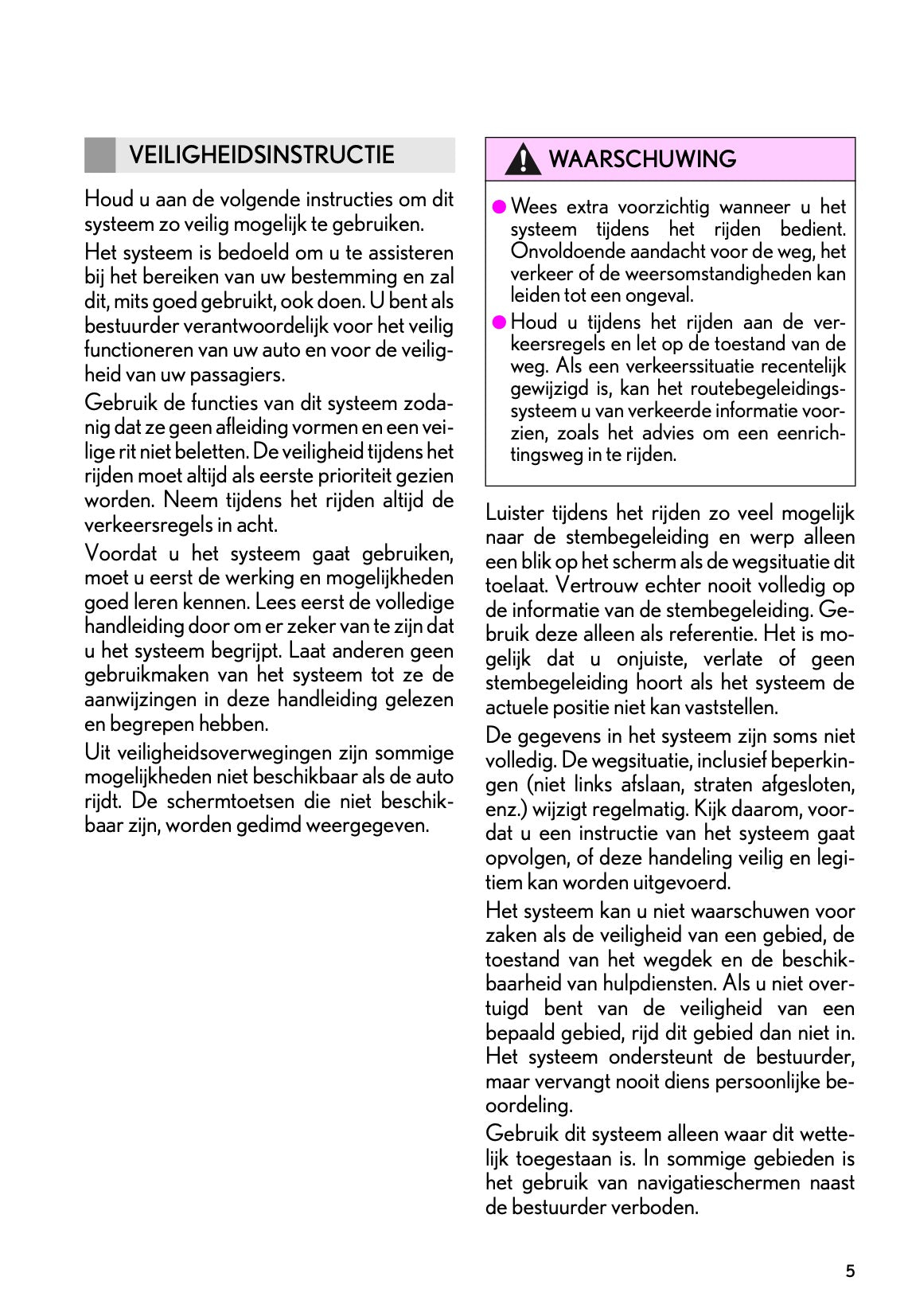 VEILIGHEIDSINSTRUCTIE

Houd u aan de volgende instructies om dit systeem zo veilig mogelijk te gebruiken.

Het systeem is bedoeld om u te assisteren bij het bereiken van uw bestemming en zal dit, mits goed gebruikt, ook doen. U bent als bestuurder verantwoordelijk voor het veilig functioneren van uw auto en voor de veiligheid van uw passagiers.

Gebruik de functies van dit systeem zodanig dat ze geen afleiding vormen en een veilige rit niet beletten. De veiligheid tijdens het rijden moet altijd als eerste prioriteit gezien worden. Neem tijdens het rijden altijd de verkeersregels in acht.

Voordat u het systeem gaat gebruiken, moet u eerst de werking en mogelijkheden goed leren kennen. Lees eerst de volledige handleiding door om er zeker van te zijn dat u het systeem begrijpt. Laat anderen geen gebruikmaken van het systeem tot ze de aanwijzingen in deze handleiding gelezen en begrepen hebben.

Uit veiligheidsoverwegingen zijn sommige mogelijkheden niet beschikbaar als de auto rijdt. De schermtoetsen die niet beschikbaar zijn, worden gedimd weergegeven.

WAARSCHUWING

● Wees extra voorzichtig wanneer u het systeem tijdens het rijden bedient. Onvoldoende aandacht voor de weg, het verkeer of de weersomstandigheden kan leiden tot een ongeval.

● Houd u tijdens het rijden aan de verkeersregels en let op de toestand van de weg. Als een verkeerssituatie recentelijk gewijzigd is, kan het routebegeleidingssysteem u van verkeerde informatie voorzien, zoals het advies om een eenrichtingsweg in te rijden.

Luister tijdens het rijden zo veel mogelijk naar de stembegeleiding en werp alleen een blik op het scherm als de wegsituatie dit toelaat. Vertrouw echter nooit volledig op de informatie van de stembegeleiding. Gebruik deze alleen als referentie. Het is mogelijk dat u onjuiste, verlate of geen stembegeleiding hoort als het systeem de actuele positie niet kan vaststellen.

De gegevens in het systeem zijn soms niet volledig. De wegsituatie, inclusief beperkingen (niet links afslaan, straten afgesloten, enz.) wijzigt regelmatig. Kijk daarom, voordat u een instructie van het systeem gaat opvolgen, of deze handeling veilig en legitiem kan worden uitgevoerd.

Het systeem kan u niet waarschuwen voor zaken als de veiligheid van een gebied, de toestand van het wegdek en de beschikbaarheid van hulpdiensten. Als u niet overtuigd bent van de veiligheid van een bepaald gebied, rijd dit gebied dan niet in. Het systeem ondersteunt de bestuurder, maar vervangt nooit diens persoonlijke beoordeling.

Gebruik dit systeem alleen waar dit wettelijk toegestaan is. In sommige gebieden is het gebruik van navigatieschermen naast de bestuurder verboden.

5